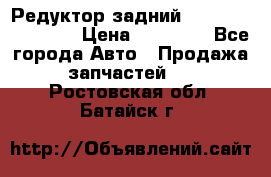 Редуктор задний Цена Все города Авто Продажа запчастей
Ростовская обл Батайск г

http://Объявлений.сайт